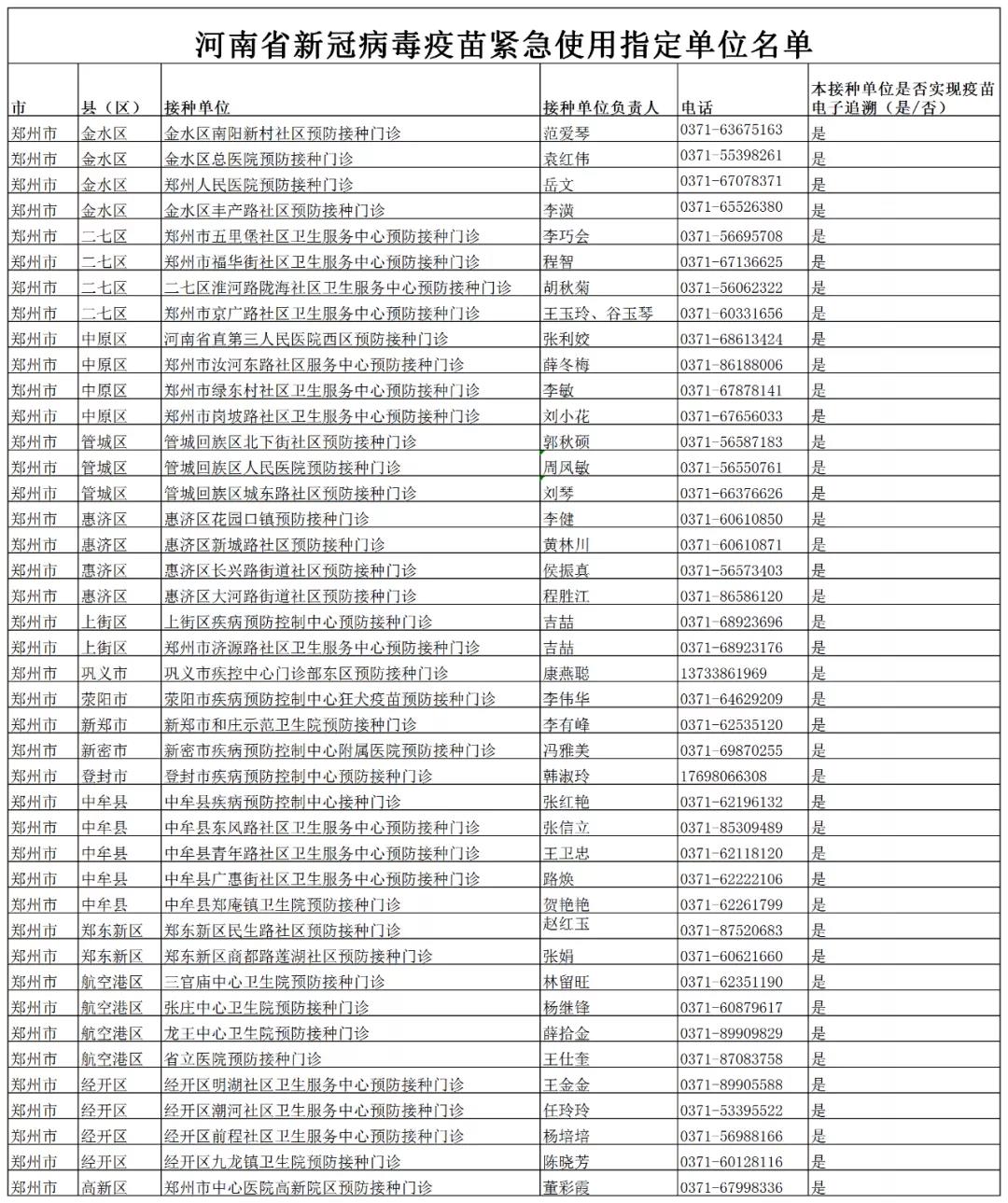 河南省新冠病毒疫苗紧急使用指定单位名单

| 市 | 县（区） | 接种单位 | 接种单位负责人 | 电话 | 本接种单位是否实现疫苗电子追溯（是/否） |
|---|---|---|---|---|---|
| 郑州市 | 金水区 | 金水区南阳新村社区预防接种门诊 | 范爱琴 | 0371-63675163 | 是 |
| 郑州市 | 金水区 | 金水区总医院预防接种门诊 | 袁红伟 | 0371-55398261 | 是 |
| 郑州市 | 金水区 | 郑州人民医院预防接种门诊 | 岳文 | 0371-67078371 | 是 |
| 郑州市 | 金水区 | 金水区丰产路社区预防接种门诊 | 李潢 | 0371-65526380 | 是 |
| 郑州市 | 二七区 | 郑州市五里堡社区卫生服务中心预防接种门诊 | 李巧会 | 0371-56695708 | 是 |
| 郑州市 | 二七区 | 郑州市福华街社区卫生服务中心预防接种门诊 | 程智 | 0371-67136625 | 是 |
| 郑州市 | 二七区 | 二七区淮河路陇海社区卫生服务中心预防接种门诊 | 胡秋菊 | 0371-56062322 | 是 |
| 郑州市 | 二七区 | 郑州市京广路社区卫生服务中心预防接种门诊 | 王玉玲、谷玉琴 | 0371-60331656 | 是 |
| 郑州市 | 中原区 | 河南省直第三人民医院西区预防接种门诊 | 张利姣 | 0371-68613424 | 是 |
| 郑州市 | 中原区 | 郑州市汝河东路社区服务中心预防接种门诊 | 薛冬梅 | 0371-86188006 | 是 |
| 郑州市 | 中原区 | 郑州市绿东村社区卫生服务中心预防接种门诊 | 李敏 | 0371-67878141 | 是 |
| 郑州市 | 中原区 | 郑州市岗坡路社区卫生服务中心预防接种门诊 | 刘小花 | 0371-67656033 | 是 |
| 郑州市 | 管城区 | 管城回族区北下街社区预防接种门诊 | 郭秋硕 | 0371-56587183 | 是 |
| 郑州市 | 管城区 | 管城回族区人民医院预防接种门诊 | 周凤敏 | 0371-56550761 | 是 |
| 郑州市 | 管城区 | 管城回族区城东路社区预防接种门诊 | 刘琴 | 0371-66376626 | 是 |
| 郑州市 | 惠济区 | 惠济区花园口镇预防接种门诊 | 李健 | 0371-60610850 | 是 |
| 郑州市 | 惠济区 | 惠济区新城路社区预防接种门诊 | 黄林川 | 0371-60610871 | 是 |
| 郑州市 | 惠济区 | 惠济区长兴路街道社区预防接种门诊 | 侯振真 | 0371-56573403 | 是 |
| 郑州市 | 惠济区 | 惠济区大河路街道社区预防接种门诊 | 程胜江 | 0371-86586120 | 是 |
| 郑州市 | 上街区 | 上街区疾病预防控制中心预防接种门诊 | 吉喆 | 0371-68923696 | 是 |
| 郑州市 | 上街区 | 郑州市济源路社区卫生服务中心预防接种门诊 | 吉喆 | 0371-68923176 | 是 |
| 郑州市 | 巩义市 | 巩义市疾控中心门诊部东区预防接种门诊 | 康燕聪 | 13733861969 | 是 |
| 郑州市 | 荥阳市 | 荥阳市疾病预防控制中心狂犬疫苗预防接种门诊 | 李伟华 | 0371-64629209 | 是 |
| 郑州市 | 新郑市 | 新郑市和庄示范卫生院预防接种门诊 | 李有峰 | 0371-62535120 | 是 |
| 郑州市 | 新密市 | 新密市疾病预防控制中心附属医院预防接种门诊 | 冯雅美 | 0371-69870255 | 是 |
| 郑州市 | 登封市 | 登封市疾病预防控制中心预防接种门诊 | 韩淑玲 | 17698066308 | 是 |
| 郑州市 | 中牟县 | 中牟县疾病预防控制中心接种门诊 | 张红艳 | 0371-62196132 | 是 |
| 郑州市 | 中牟县 | 中牟县东风路社区卫生服务中心预防接种门诊 | 张信立 | 0371-85309489 | 是 |
| 郑州市 | 中牟县 | 中牟县青年路社区卫生服务中心预防接种门诊 | 王卫忠 | 0371-62118120 | 是 |
| 郑州市 | 中牟县 | 中牟县广惠街社区卫生服务中心预防接种门诊 | 路焕 | 0371-62222106 | 是 |
| 郑州市 | 中牟县 | 中牟县郑庵镇卫生院预防接种门诊 | 贺艳艳 | 0371-62261799 | 是 |
| 郑州市 | 郑东新区 | 郑东新区民生路社区预防接种门诊 | 赵红玉 | 0371-87520683 | 是 |
| 郑州市 | 郑东新区 | 郑东新区商都路莲湖社区预防接种门诊 | 张娟 | 0371-60621660 | 是 |
| 郑州市 | 航空港区 | 三官庙中心卫生院预防接种门诊 | 林留旺 | 0371-62351190 | 是 |
| 郑州市 | 航空港区 | 张庄中心卫生院预防接种门诊 | 杨继锋 | 0371-60879617 | 是 |
| 郑州市 | 航空港区 | 龙王中心卫生院预防接种门诊 | 薛拾金 | 0371-89909829 | 是 |
| 郑州市 | 航空港区 | 省立医院预防接种门诊 | 王仕奎 | 0371-87083758 | 是 |
| 郑州市 | 经开区 | 经开区明湖社区卫生服务中心预防接种门诊 | 王金金 | 0371-89905588 | 是 |
| 郑州市 | 经开区 | 经开区潮河社区卫生服务中心预防接种门诊 | 任玲玲 | 0371-53395522 | 是 |
| 郑州市 | 经开区 | 经开区前程社区卫生服务中心预防接种门诊 | 杨培培 | 0371-56988166 | 是 |
| 郑州市 | 经开区 | 经开区九龙镇卫生院预防接种门诊 | 陈晓芳 | 0371-60128116 | 是 |
| 郑州市 | 高新区 | 郑州市中心医院高新院区预防接种门诊 | 董彩霞 | 0371-67998336 | 是 |